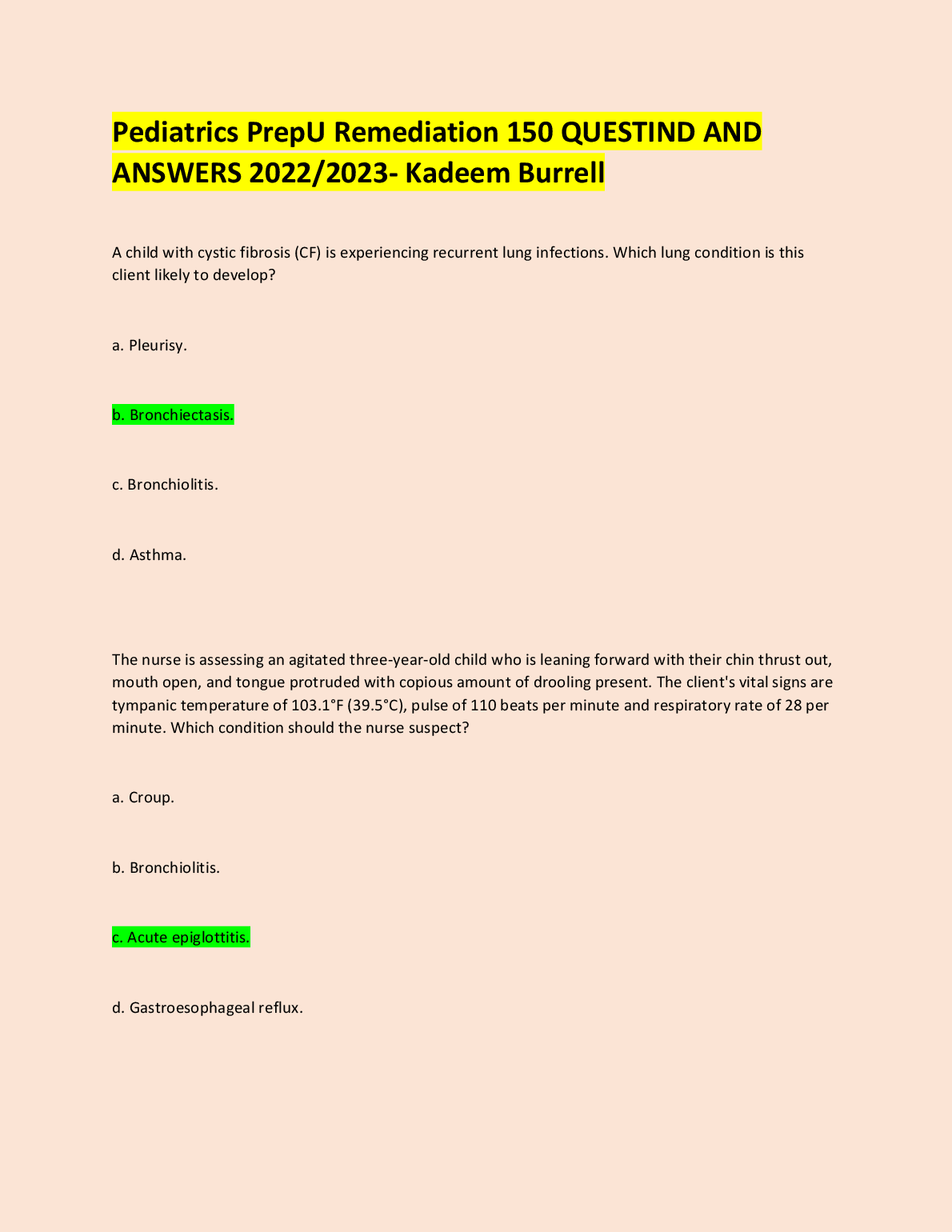 Pediatrics PrepU Remediation 150 QUESTIND AND ANSWERS 2022/2023- Kadeem Burrell

A child with cystic fibrosis (CF) is experiencing recurrent lung infections. Which lung condition is this client likely to develop?

a. Pleurisy.

b. Bronchiectasis.

c. Bronchiolitis.

d. Asthma.

The nurse is assessing an agitated three-year-old child who is leaning forward with their chin thrust out, mouth open, and tongue protruded with copious amount of drooling present. The client's vital signs are tympanic temperature of 103.1°F (39.5°C), pulse of 110 beats per minute and respiratory rate of 28 per minute. Which condition should the nurse suspect?

a. Croup.

b. Bronchiolitis.

c. Acute epiglottitis.

d. Gastroesophageal reflux.